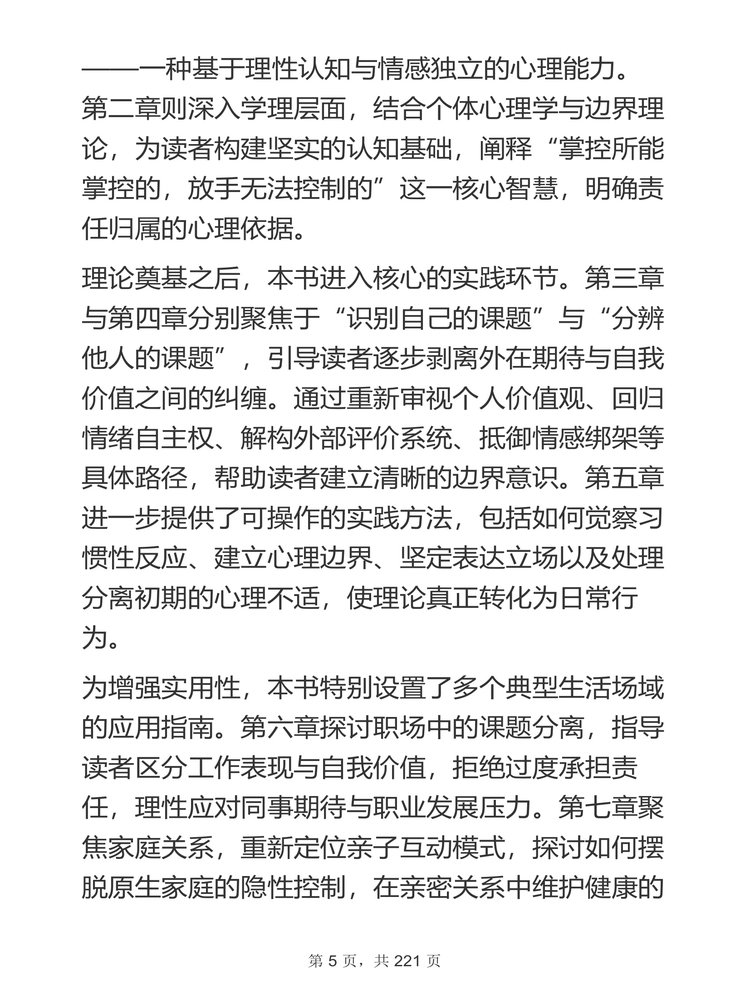 ——一种基于理性认知与情感独立的心理能力。第二章则深入学理层面，结合个体心理学与边界理论，为读者构建坚实的认知基础，阐释“掌控所能掌控的，放手无法控制的”这一核心智慧，明确责任归属的心理依据。

理论奠基之后，本书进入核心的实践环节。第三章与第四章分别聚焦于“识别自己的课题”与“分辨他人的课题”，引导读者逐步剥离外在期待与自我价值之间的纠缠。通过重新审视个人价值观、回归情绪自主权、解构外部评价系统、抵御情感绑架等具体路径，帮助读者建立清晰的边界意识。第五章进一步提供了可操作的实践方法，包括如何觉察习惯性反应、建立心理边界、坚定表达立场以及处理分离初期的心理不适，使理论真正转化为日常行为。

为增强实用性，本书特别设置了多个典型生活场域的应用指南。第六章探讨职场中的课题分离，指导读者区分工作表现与自我价值，拒绝过度承担责任，理性应对同事期待与职业发展压力。第七章聚焦家庭关系，重新定位亲子互动模式，探讨如何摆脱原生家庭的隐性控制，在亲密关系中维护健康的

第 5 页，共 221 页